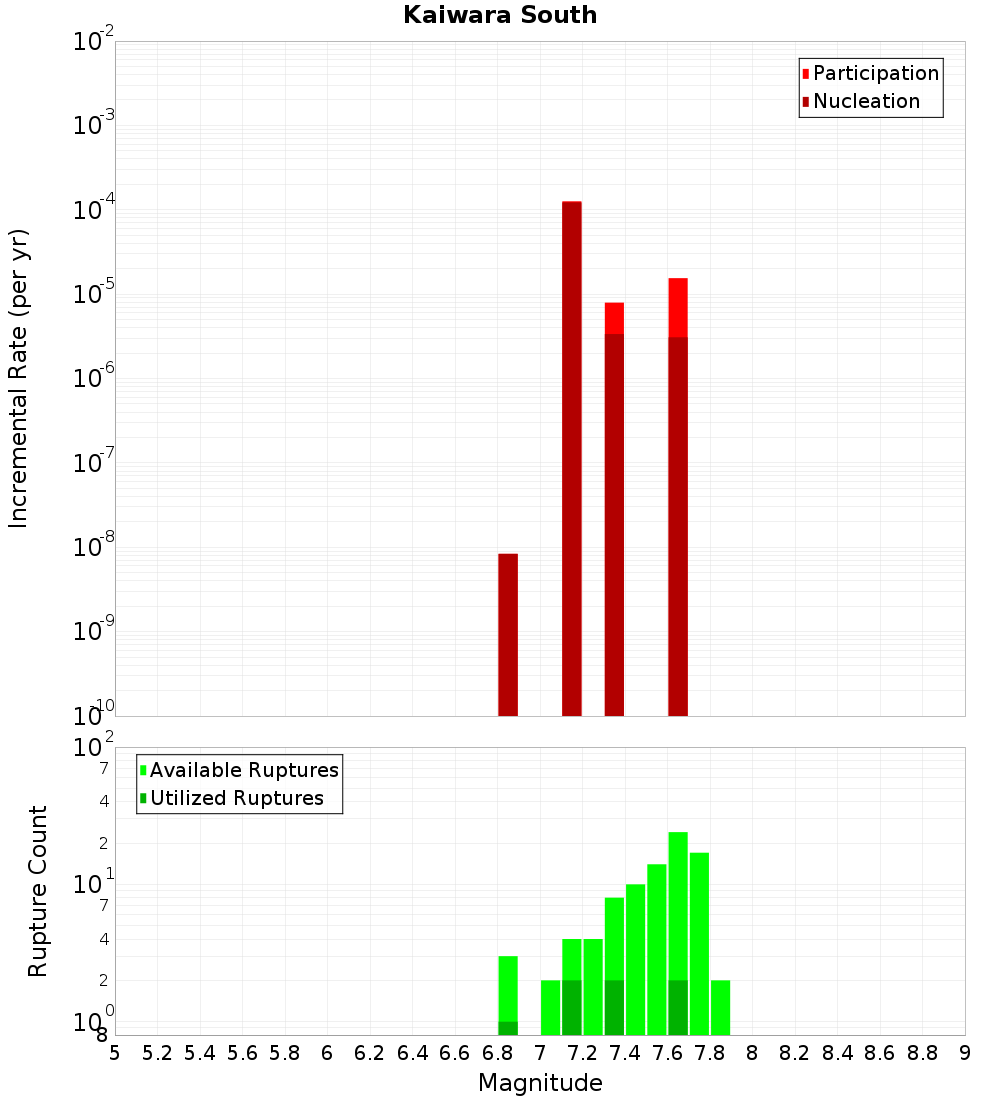 Kaiwara South

Participation
Nucleation

Incremental Rate (per yr)

$10^{-2}$
$10^{-3}$
$10^{-4}$
$10^{-5}$
$10^{-6}$
$10^{-7}$
$10^{-8}$
$10^{-9}$
$10^{-10}$

Available Ruptures
Utilized Ruptures

Rupture Count

$10^{2}$
7
4
2
$10^{1}$
7
4
2
$10^{0}$
8

5 5.2 5.4 5.6 5.8 6 6.2 6.4 6.6 6.8 7 7.2 7.4 7.6 7.8 8 8.2 8.4 8.6 8.8 9

Magnitude